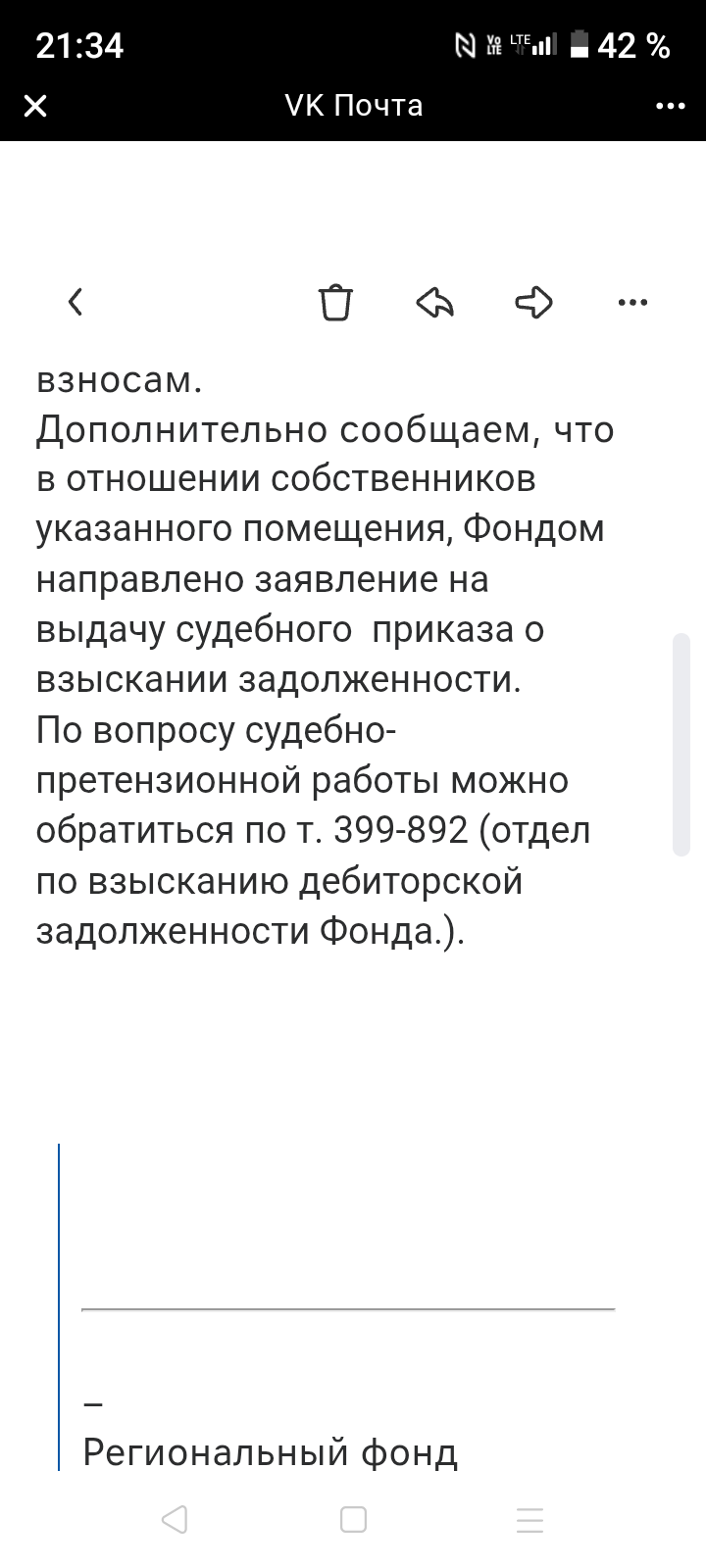 21:34 42 %

VK Почта

взносам.
Дополнительно сообщаем, что в отношении собственников указанного помещения, Фондом направлено заявление на выдачу судебного приказа о взыскании задолженности.
По вопросу судебно-претензионной работы можно обратиться по т. 399-892 (отдел по взысканию дебиторской задолженности Фонда.).

–
Региональный фонд